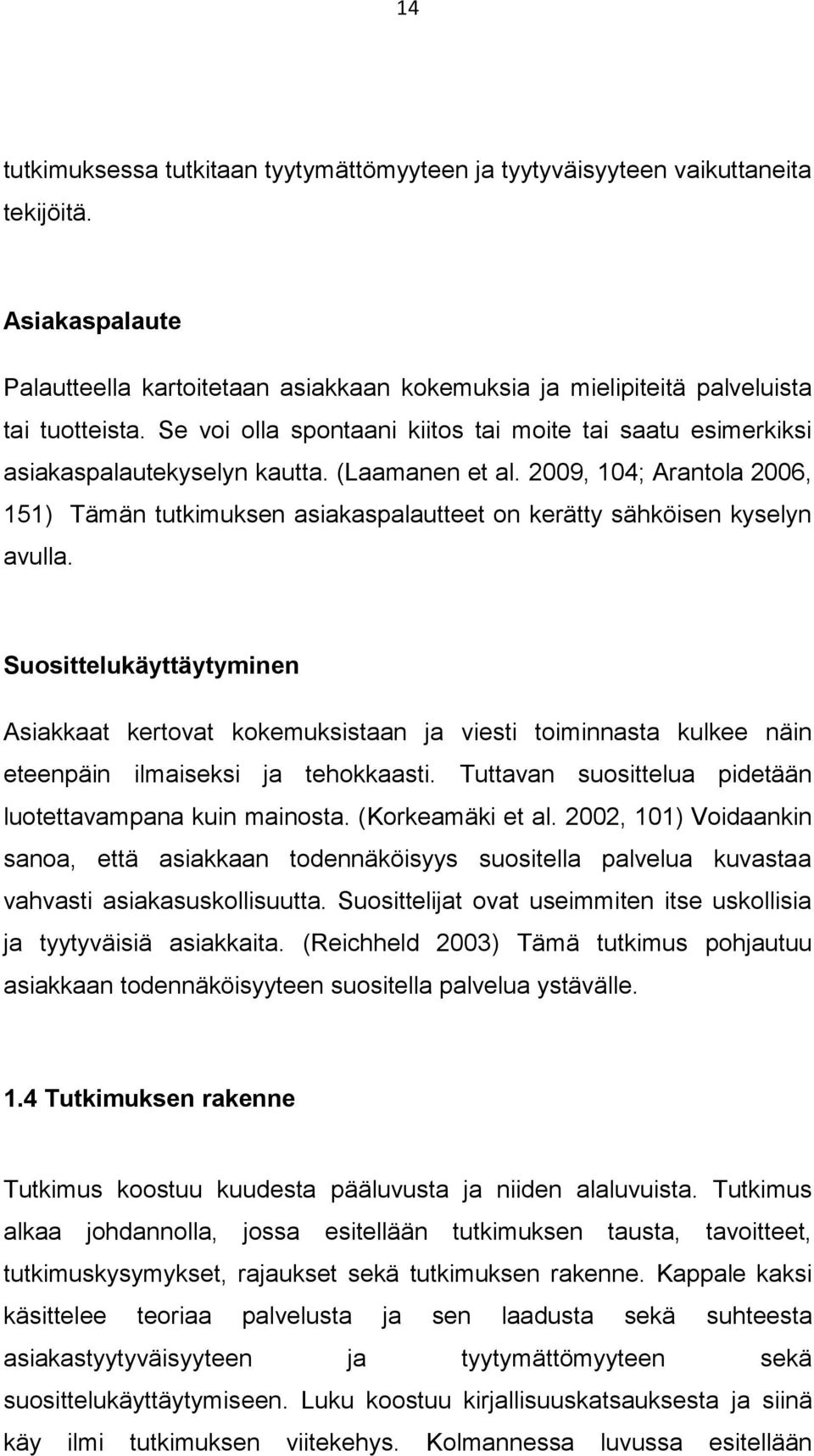 14

tutkimuksessa tutkitaan tyytymättömyyteen ja tyytyväisyyteen vaikuttaneita tekijöitä.

Asiakaspalaute

Palautteella kartoitetaan asiakkaan kokemuksia ja mielipiteitä palveluista tai tuotteista. Se voi olla spontaani kiitos tai moite tai saatu esimerkiksi asiakaspalautekyselyn kautta. (Laamanen et al. 2009, 104; Arantola 2006, 151) Tämän tutkimuksen asiakaspalautteet on kerätty sähköisen kyselyn avulla.

Suosittelukäyttäytyminen

Asiakkaat kertovat kokemuksistaan ja viesti toiminnasta kulkee näin eteenpäin ilmaiseksi ja tehokkaasti. Tuttavan suosittelua pidetään luotettavampana kuin mainosta. (Korkeamäki et al. 2002, 101) Voidaankin sanoa, että asiakkaan todennäköisyys suositella palvelua kuvastaa vahvasti asiakasuskollisuutta. Suosittelijat ovat useimmiten itse uskollisia ja tyytyväisiä asiakkaita. (Reichheld 2003) Tämä tutkimus pohjautuu asiakkaan todennäköisyyteen suositella palvelua ystävälle.

1.4 Tutkimuksen rakenne

Tutkimus koostuu kuudesta pääluvusta ja niiden alaluvuista. Tutkimus alkaa johdannolla, jossa esitellään tutkimuksen tausta, tavoitteet, tutkimuskysymykset, rajaukset sekä tutkimuksen rakenne. Kappale kaksi käsittelee teoriaa palvelusta ja sen laadusta sekä suhteesta asiakastyytyväisyyteen ja tyytymättömyyteen sekä suosittelukäyttäytymiseen. Luku koostuu kirjallisuuskatsauksesta ja siinä käy ilmi tutkimuksen viitekehys. Kolmannessa luvussa esitellään